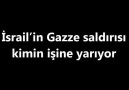 İsrail'in Gazze saldırısı kimin işine yarıyor